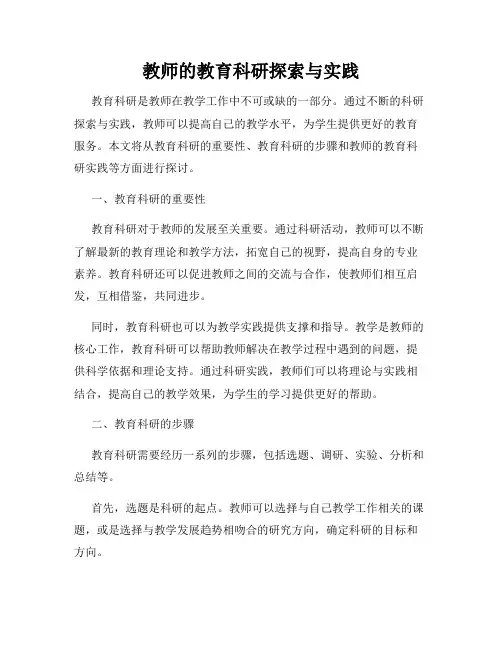 教师的教育科研探索与实践

教育科研是教师在教学工作中不可或缺的一部分。通过不断的科研探索与实践，教师可以提高自己的教学水平，为学生提供更好的教育服务。本文将从教育科研的重要性、教育科研的步骤和教师的教育科研实践等方面进行探讨。

一、教育科研的重要性

教育科研对于教师的发展至关重要。通过科研活动，教师可以不断了解最新的教育理论和教学方法，拓宽自己的视野，提高自身的专业素养。教育科研还可以促进教师之间的交流与合作，使教师们相互启发，互相借鉴，共同进步。

同时，教育科研也可以为教学实践提供支撑和指导。教学是教师的核心工作，教育科研可以帮助教师解决在教学过程中遇到的问题，提供科学依据和理论支持。通过科研实践，教师们可以将理论与实践相结合，提高自己的教学效果，为学生的学习提供更好的帮助。

二、教育科研的步骤

教育科研需要经历一系列的步骤，包括选题、调研、实验、分析和总结等。

首先，选题是科研的起点。教师可以选择与自己教学工作相关的课题，或是选择与教学发展趋势相吻合的研究方向，确定科研的目标和方向。